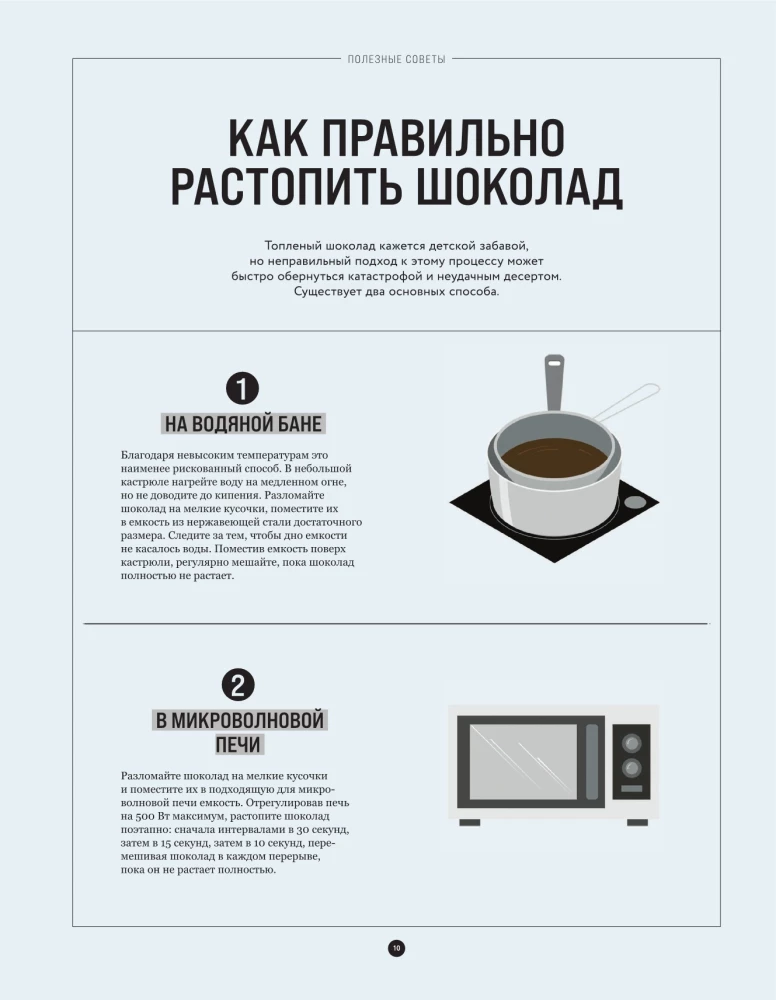 ПОЛЕЗНЫЕ СОВЕТЫ

КАК ПРАВИЛЬНО РАСТОПИТЬ ШОКОЛАД

Топленый шоколад кажется детской забавой, но неправильный подход к этому процессу может быстро обернуться катастрофой и неудачным десертом. Существует два основных способа.

1

НА ВОДЯНОЙ БАНЕ

Благодаря невысоким температурам это наименее рискованный способ. В небольшой кастрюле нагрейте воду на медленном огне, но не доводите до кипения. Разломайте шоколад на мелкие кусочки, поместите их в емкость из нержавеющей стали достаточного размера. Следите за тем, чтобы дно емкости не касалось воды. Поместив емкость поверх кастрюли, регулярно мешайте, пока шоколад полностью не растает.

2

В МИКРОВОЛНОВОЙ ПЕЧИ

Разломайте шоколад на мелкие кусочки и поместите их в подходящую для микроволновой печи емкость. Отрегулировав печь на 500 Вт максимум, растопите шоколад поэтапно: сначала интервалами в 30 секунд, затем в 15 секунд, затем в 10 секунд, перемешивая шоколад в каждом перерыве, пока он не растает полностью.

10